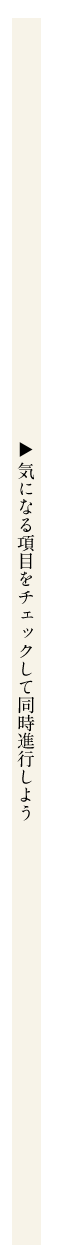 ▶気になる項目をチェックして同時進行しよう